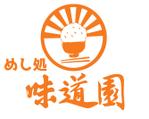 めし処
味道園